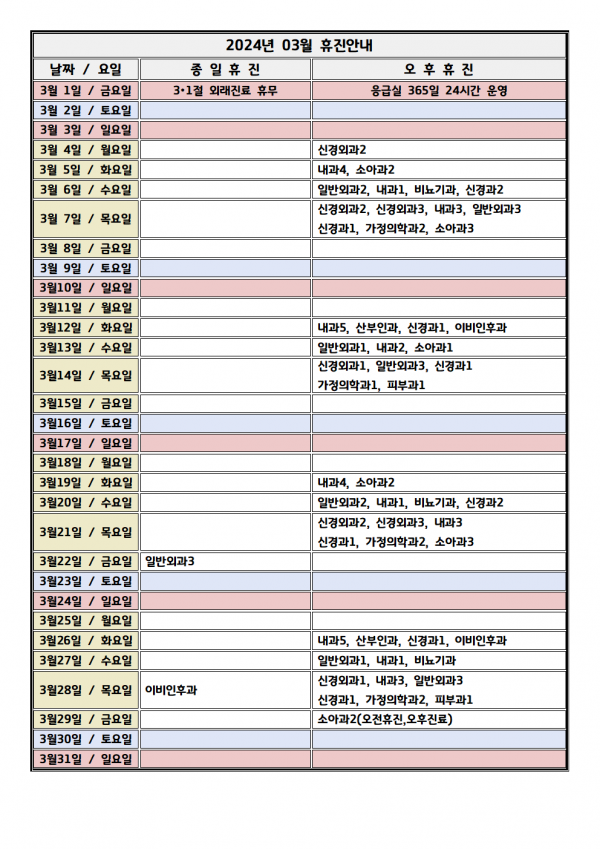 2024년 03월 휴진안내

| 날짜 / 요일 | 종 일 휴 진 | 오 후 휴 진 |
|---|---|---|
| 3월 1일 / 금요일 | 3·1절 외래진료 휴무 | 응급실 365일 24시간 운영 |
| 3월 2일 / 토요일 | | |
| 3월 3일 / 일요일 | | |
| 3월 4일 / 월요일 | | 신경외과2 |
| 3월 5일 / 화요일 | | 내과4, 소아과2 |
| 3월 6일 / 수요일 | | 일반외과2, 내과1, 비뇨기과, 신경과2 |
| 3월 7일 / 목요일 | | 신경외과2, 신경외과3, 내과3, 일반외과3 신경과1, 가정의학과2, 소아과3 |
| 3월 8일 / 금요일 | | |
| 3월 9일 / 토요일 | | |
| 3월10일 / 일요일 | | |
| 3월11일 / 월요일 | | |
| 3월12일 / 화요일 | | 내과5, 산부인과, 신경과1, 이비인후과 |
| 3월13일 / 수요일 | | 일반외과1, 내과2, 소아과1 |
| 3월14일 / 목요일 | | 신경외과1, 일반외과3, 신경과1 가정의학과1, 피부과1 |
| 3월15일 / 금요일 | | |
| 3월16일 / 토요일 | | |
| 3월17일 / 일요일 | | |
| 3월18일 / 월요일 | | |
| 3월19일 / 화요일 | | 내과4, 소아과2 |
| 3월20일 / 수요일 | | 일반외과2, 내과1, 비뇨기과, 신경과2 |
| 3월21일 / 목요일 | | 신경외과2, 신경외과3, 내과3 신경과1, 가정의학과2, 소아과3 |
| 3월22일 / 금요일 | 일반외과3 | |
| 3월23일 / 토요일 | | |
| 3월24일 / 일요일 | | |
| 3월25일 / 월요일 | | |
| 3월26일 / 화요일 | | 내과5, 산부인과, 신경과1, 이비인후과 |
| 3월27일 / 수요일 | | 일반외과1, 내과1, 비뇨기과 |
| 3월28일 / 목요일 | 이비인후과 | 신경외과1, 내과3, 일반외과3 신경과1, 가정의학과2, 피부과1 |
| 3월29일 / 금요일 | | 소아과2(오전휴진,오후진료) |
| 3월30일 / 토요일 | | |
| 3월31일 / 일요일 | | |